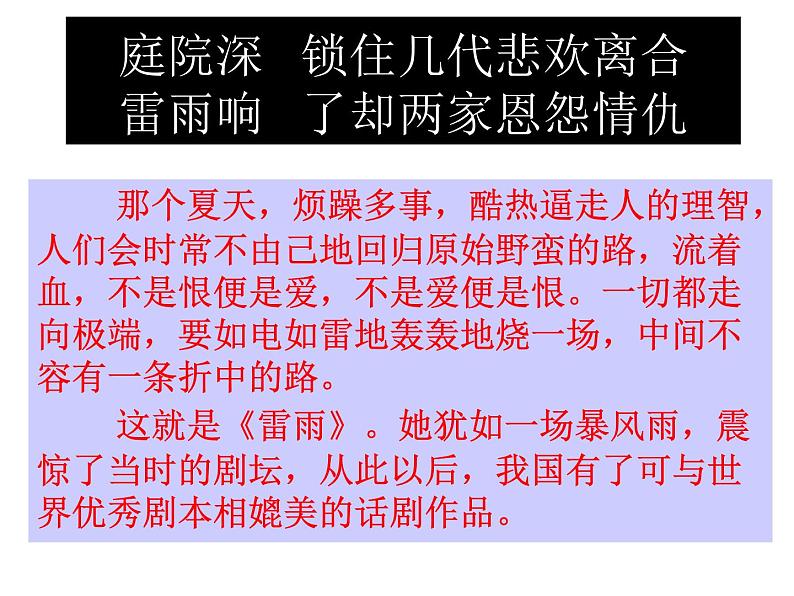 庭院深　锁住几代悲欢离合
雷雨响　了却两家恩怨情仇

那个夏天，烦躁多事，酷热逼走人的理智，人们会时常不由己地回归原始野蛮的路，流着血，不是恨便是爱，不是爱便是恨。一切都走向极端，要如电如雷地轰轰地烧一场，中间不容有一条折中的路。

这就是《雷雨》。她犹如一场暴风雨，震惊了当时的剧坛，从此以后，我国有了可与世界优秀剧本相媲美的话剧作品。